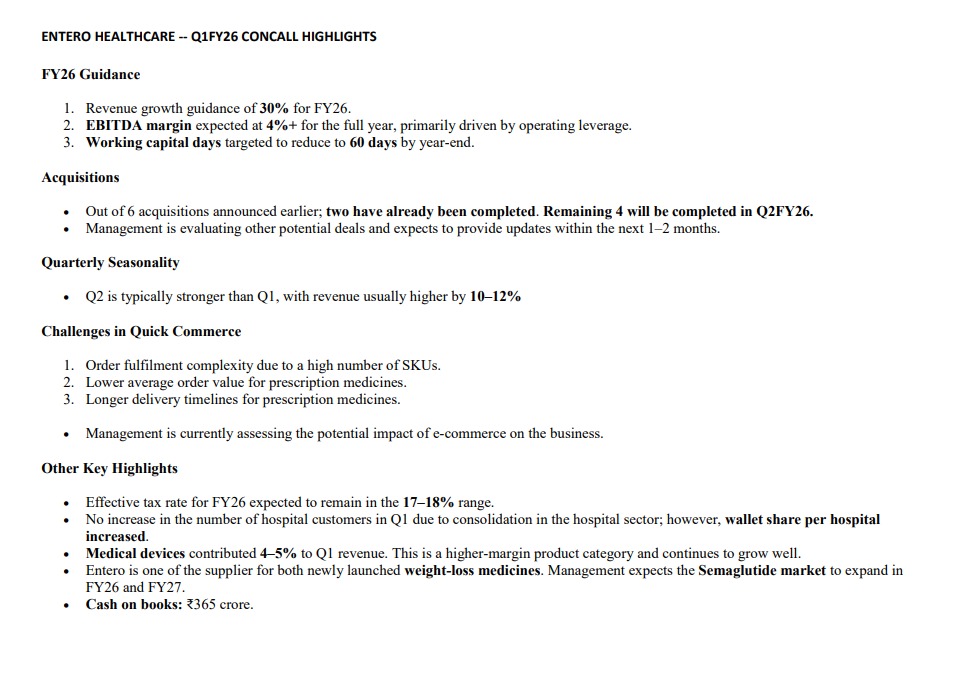 ENTERO HEALTHCARE -- Q1FY26 CONCALL HIGHLIGHTS

FY26 Guidance

1. Revenue growth guidance of 30% for FY26.
2. EBITDA margin expected at 4%+ for the full year, primarily driven by operating leverage.
3. Working capital days targeted to reduce to 60 days by year-end.

Acquisitions

• Out of 6 acquisitions announced earlier; two have already been completed. Remaining 4 will be completed in Q2FY26.
• Management is evaluating other potential deals and expects to provide updates within the next 1–2 months.

Quarterly Seasonality

• Q2 is typically stronger than Q1, with revenue usually higher by 10–12%

Challenges in Quick Commerce

1. Order fulfilment complexity due to a high number of SKUs.
2. Lower average order value for prescription medicines.
3. Longer delivery timelines for prescription medicines.

• Management is currently assessing the potential impact of e-commerce on the business.

Other Key Highlights

• Effective tax rate for FY26 expected to remain in the 17–18% range.
• No increase in the number of hospital customers in Q1 due to consolidation in the hospital sector; however, wallet share per hospital increased.
• Medical devices contributed 4–5% to Q1 revenue. This is a higher-margin product category and continues to grow well.
• Entero is one of the supplier for both newly launched weight-loss medicines. Management expects the Semaglutide market to expand in FY26 and FY27.
• Cash on books: ₹365 crore.